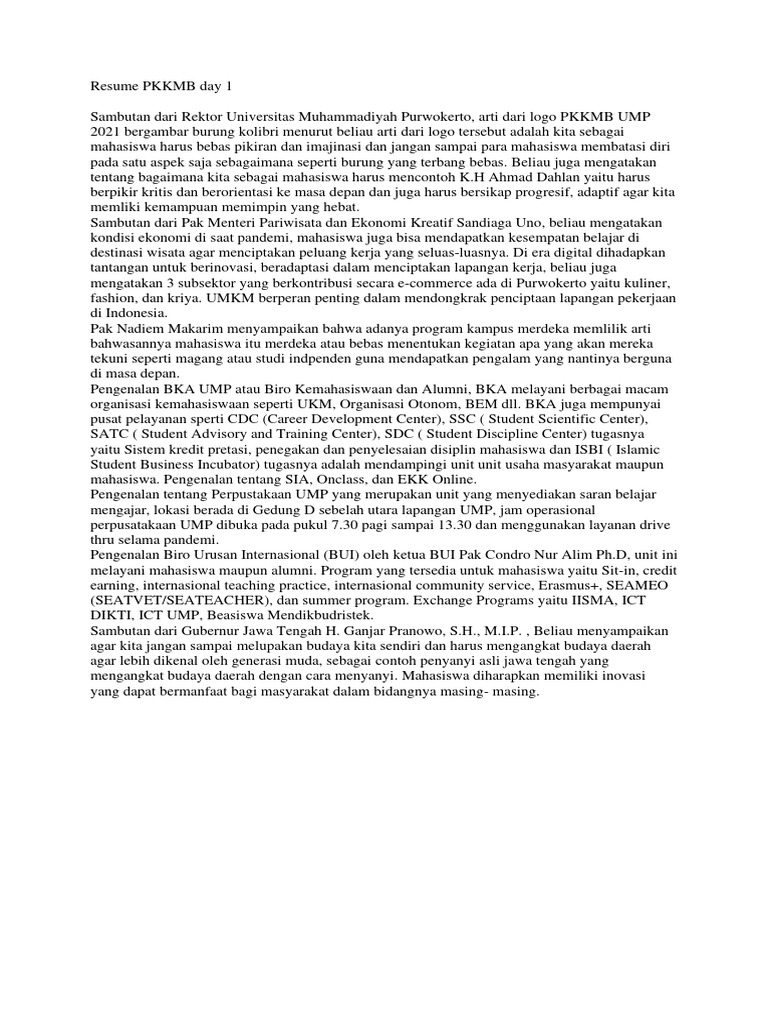 Resume PKKMB day 1

Sambutan dari Rektor Universitas Muhammadiyah Purwokerto, arti dari logo PKKMB UMP 2021 bergambar burung kolibri menurut beliau arti dari logo tersebut adalah kita sebagai mahasiswa harus bebas pikiran dan imajinasi dan jangan sampai para mahasiswa membatasi diri pada satu aspek saja sebagaimana seperti burung yang terbang bebas. Beliau juga mengatakan tentang bagaimana kita sebagai mahasiswa harus mencontoh K.H Ahmad Dahlan yaitu harus berpikir kritis dan berorientasi ke masa depan dan juga harus bersikap progresif, adaptif agar kita memliki kemampuan memimpin yang hebat.
Sambutan dari Pak Menteri Pariwisata dan Ekonomi Kreatif Sandiaga Uno, beliau mengatakan kondisi ekonomi di saat pandemi, mahasiswa juga bisa mendapatkan kesempatan belajar di destinasi wisata agar menciptakan peluang kerja yang seluas-luasnya. Di era digital dihadapkan tantangan untuk berinovasi, beradaptasi dalam menciptakan lapangan kerja, beliau juga mengatakan 3 subsektor yang berkontribusi secara e-commerce ada di Purwokerto yaitu kuliner, fashion, dan kriya. UMKM berperan penting dalam mendongkrak penciptaan lapangan pekerjaan di Indonesia.
Pak Nadiem Makarim menyampaikan bahwa adanya program kampus merdeka memlilik arti bahwasannya mahasiswa itu merdeka atau bebas menentukan kegiatan apa yang akan mereka tekuni seperti magang atau studi indpenden guna mendapatkan pengalam yang nantinya berguna di masa depan.
Pengenalan BKA UMP atau Biro Kemahasiswaan dan Alumni, BKA melayani berbagai macam organisasi kemahasiswaan seperti UKM, Organisasi Otonom, BEM dll. BKA juga mempunyai pusat pelayanan sperti CDC (Career Development Center), SSC ( Student Scientific Center), SATC ( Student Advisory and Training Center), SDC ( Student Discipline Center) tugasnya yaitu Sistem kredit pretasi, penegakan dan penyelesaian disiplin mahasiswa dan ISBI ( Islamic Student Business Incubator) tugasnya adalah mendampingi unit unit usaha masyarakat maupun mahasiswa. Pengenalan tentang SIA, Onclass, dan EKK Online.
Pengenalan tentang Perpustakaan UMP yang merupakan unit yang menyediakan saran belajar mengajar, lokasi berada di Gedung D sebelah utara lapangan UMP, jam operasional perpusatakaan UMP dibuka pada pukul 7.30 pagi sampai 13.30 dan menggunakan layanan drive thru selama pandemi.
Pengenalan Biro Urusan Internasional (BUI) oleh ketua BUI Pak Condro Nur Alim Ph.D, unit ini melayani mahasiswa maupun alumni. Program yang tersedia untuk mahasiswa yaitu Sit-in, credit earning, internasional teaching practice, internasional community service, Erasmus+, SEAMEO (SEATVET/SEATEACHER), dan summer program. Exchange Programs yaitu IISMA, ICT DIKTI, ICT UMP, Beasiswa Mendikbudristek.
Sambutan dari Gubernur Jawa Tengah H. Ganjar Pranowo, S.H., M.I.P. , Beliau menyampaikan agar kita jangan sampai melupakan budaya kita sendiri dan harus mengangkat budaya daerah agar lebih dikenal oleh generasi muda, sebagai contoh penyanyi asli jawa tengah yang mengangkat budaya daerah dengan cara menyanyi. Mahasiswa diharapkan memiliki inovasi yang dapat bermanfaat bagi masyarakat dalam bidangnya masing- masing.